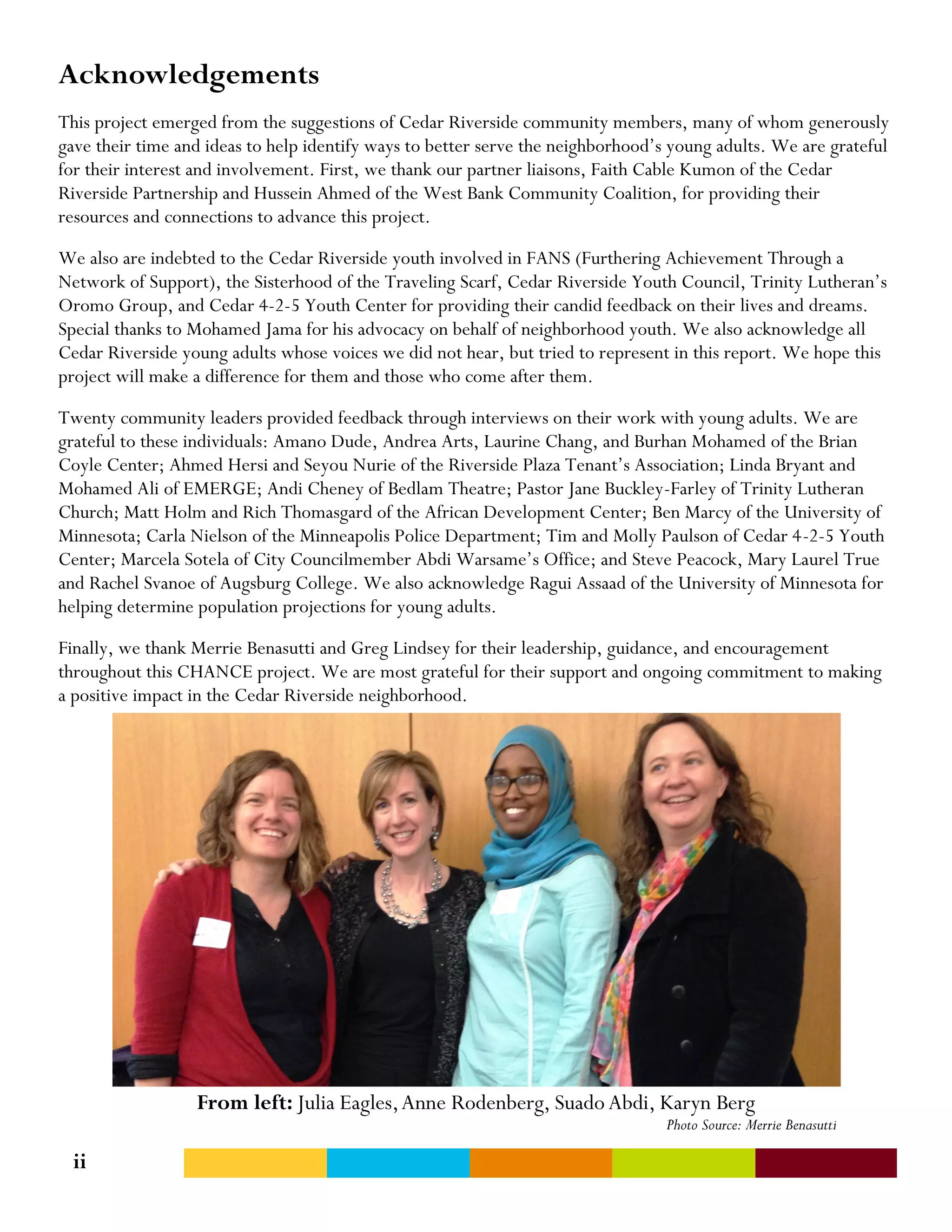 Acknowledgements

This project emerged from the suggestions of Cedar Riverside community members, many of whom generously gave their time and ideas to help identify ways to better serve the neighborhood's young adults. We are grateful for their interest and involvement. First, we thank our partner liaisons, Faith Cable Kumon of the Cedar Riverside Partnership and Hussein Ahmed of the West Bank Community Coalition, for providing their resources and connections to advance this project.

We also are indebted to the Cedar Riverside youth involved in FANS (Furthering Achievement Through a Network of Support), the Sisterhood of the Traveling Scarf, Cedar Riverside Youth Council, Trinity Lutheran's Oromo Group, and Cedar 4-2-5 Youth Center for providing their candid feedback on their lives and dreams. Special thanks to Mohamed Jama for his advocacy on behalf of neighborhood youth. We also acknowledge all Cedar Riverside young adults whose voices we did not hear, but tried to represent in this report. We hope this project will make a difference for them and those who come after them.

Twenty community leaders provided feedback through interviews on their work with young adults. We are grateful to these individuals: Amano Dude, Andrea Arts, Laurine Chang, and Burhan Mohamed of the Brian Coyle Center; Ahmed Hersi and Seyou Nurie of the Riverside Plaza Tenant's Association; Linda Bryant and Mohamed Ali of EMERGE; Andi Cheney of Bedlam Theatre; Pastor Jane Buckley-Farley of Trinity Lutheran Church; Matt Holm and Rich Thomasgard of the African Development Center; Ben Marcy of the University of Minnesota; Carla Nielson of the Minneapolis Police Department; Tim and Molly Paulson of Cedar 4-2-5 Youth Center; Marcela Sotela of City Councilmember Abdi Warsame's Office; and Steve Peacock, Mary Laurel True and Rachel Svanoe of Augsburg College. We also acknowledge Ragui Assaad of the University of Minnesota for helping determine population projections for young adults.

Finally, we thank Merrie Benasutti and Greg Lindsey for their leadership, guidance, and encouragement throughout this CHANCE project. We are most grateful for their support and ongoing commitment to making a positive impact in the Cedar Riverside neighborhood.

From left: Julia Eagles, Anne Rodenberg, Suado Abdi, Karyn Berg
Photo Source: Merrie Benasutti

ii